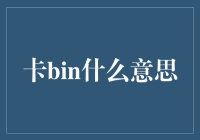 卡bin什么意思